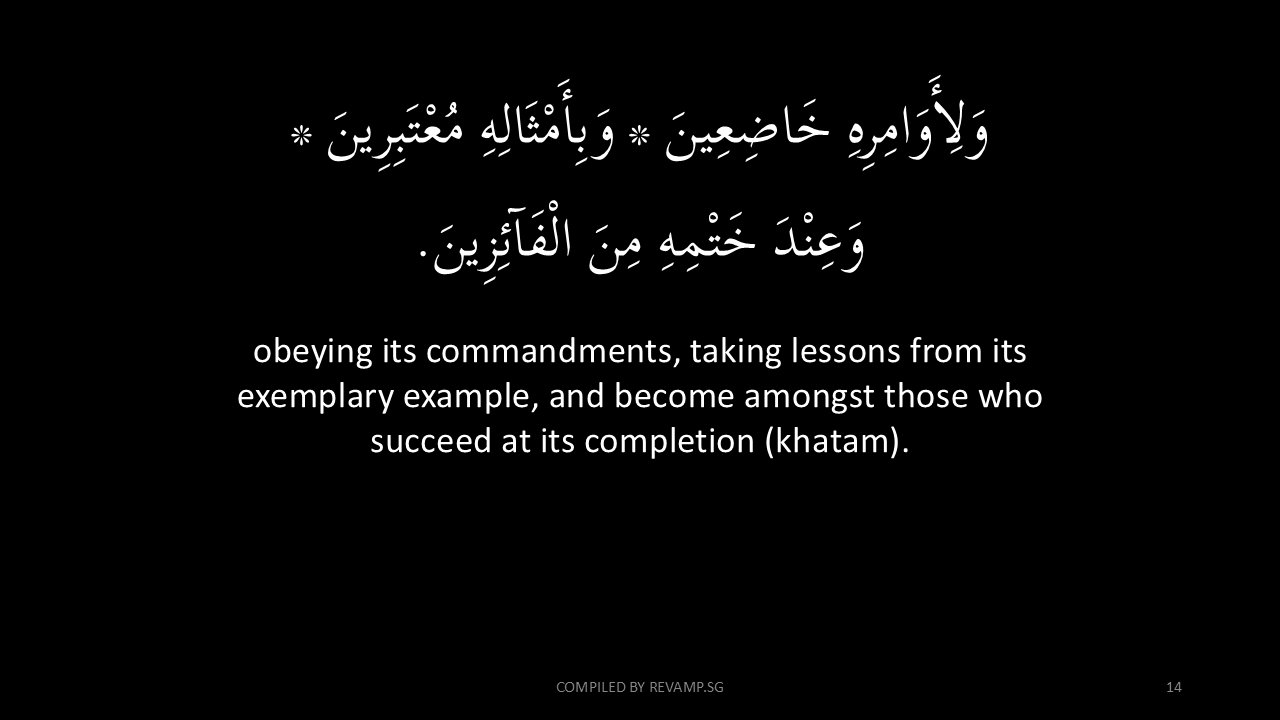 وَلِأَوَامِرِهِ خَاضِعِينَ * وَبِأَمْثَالِهِ مُعْتَبِرِينَ *
وَعِنْدَ خَتْمِهِ مِنَ الْفَآئِزِينَ.

obeying its commandments, taking lessons from its exemplary example, and become amongst those who succeed at its completion (khatam).

COMPILED BY REVAMP.SG

14